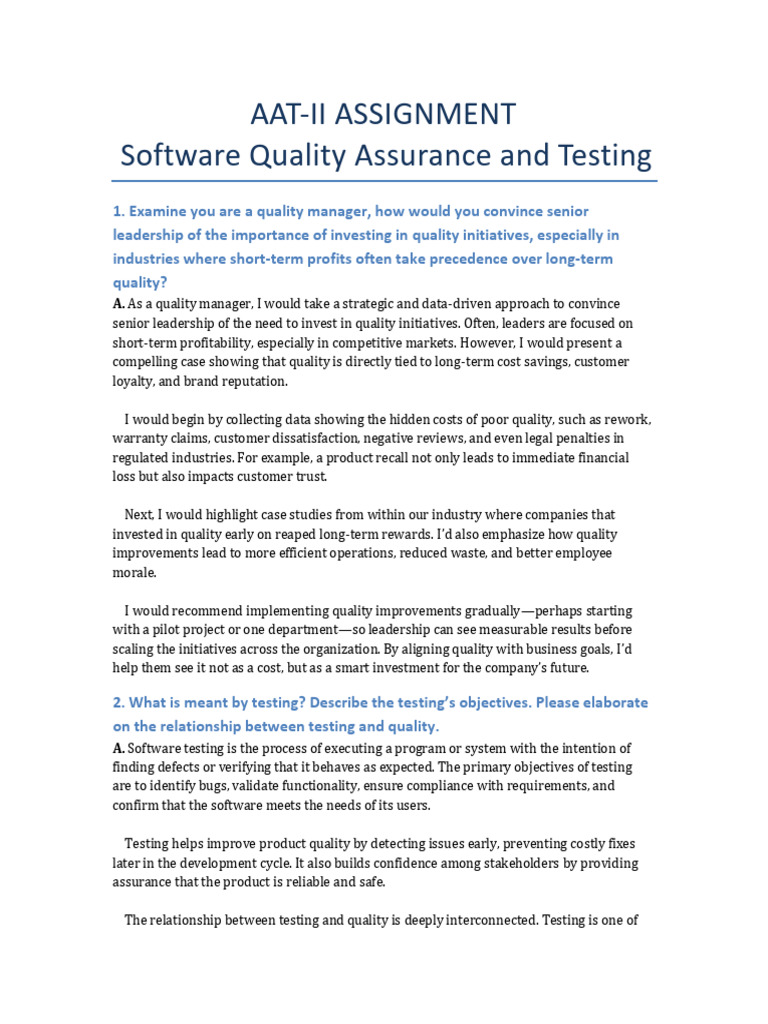 AAT-II ASSIGNMENT
Software Quality Assurance and Testing

1. Examine you are a quality manager, how would you convince senior leadership of the importance of investing in quality initiatives, especially in industries where short-term profits often take precedence over long-term quality?

A. As a quality manager, I would take a strategic and data-driven approach to convince senior leadership of the need to invest in quality initiatives. Often, leaders are focused on short-term profitability, especially in competitive markets. However, I would present a compelling case showing that quality is directly tied to long-term cost savings, customer loyalty, and brand reputation.

I would begin by collecting data showing the hidden costs of poor quality, such as rework, warranty claims, customer dissatisfaction, negative reviews, and even legal penalties in regulated industries. For example, a product recall not only leads to immediate financial loss but also impacts customer trust.

Next, I would highlight case studies from within our industry where companies that invested in quality early on reaped long-term rewards. I'd also emphasize how quality improvements lead to more efficient operations, reduced waste, and better employee morale.

I would recommend implementing quality improvements gradually—perhaps starting with a pilot project or one department—so leadership can see measurable results before scaling the initiatives across the organization. By aligning quality with business goals, I'd help them see it not as a cost, but as a smart investment for the company's future.

2. What is meant by testing? Describe the testing's objectives. Please elaborate on the relationship between testing and quality.

A. Software testing is the process of executing a program or system with the intention of finding defects or verifying that it behaves as expected. The primary objectives of testing are to identify bugs, validate functionality, ensure compliance with requirements, and confirm that the software meets the needs of its users.

Testing helps improve product quality by detecting issues early, preventing costly fixes later in the development cycle. It also builds confidence among stakeholders by providing assurance that the product is reliable and safe.

The relationship between testing and quality is deeply interconnected. Testing is one of